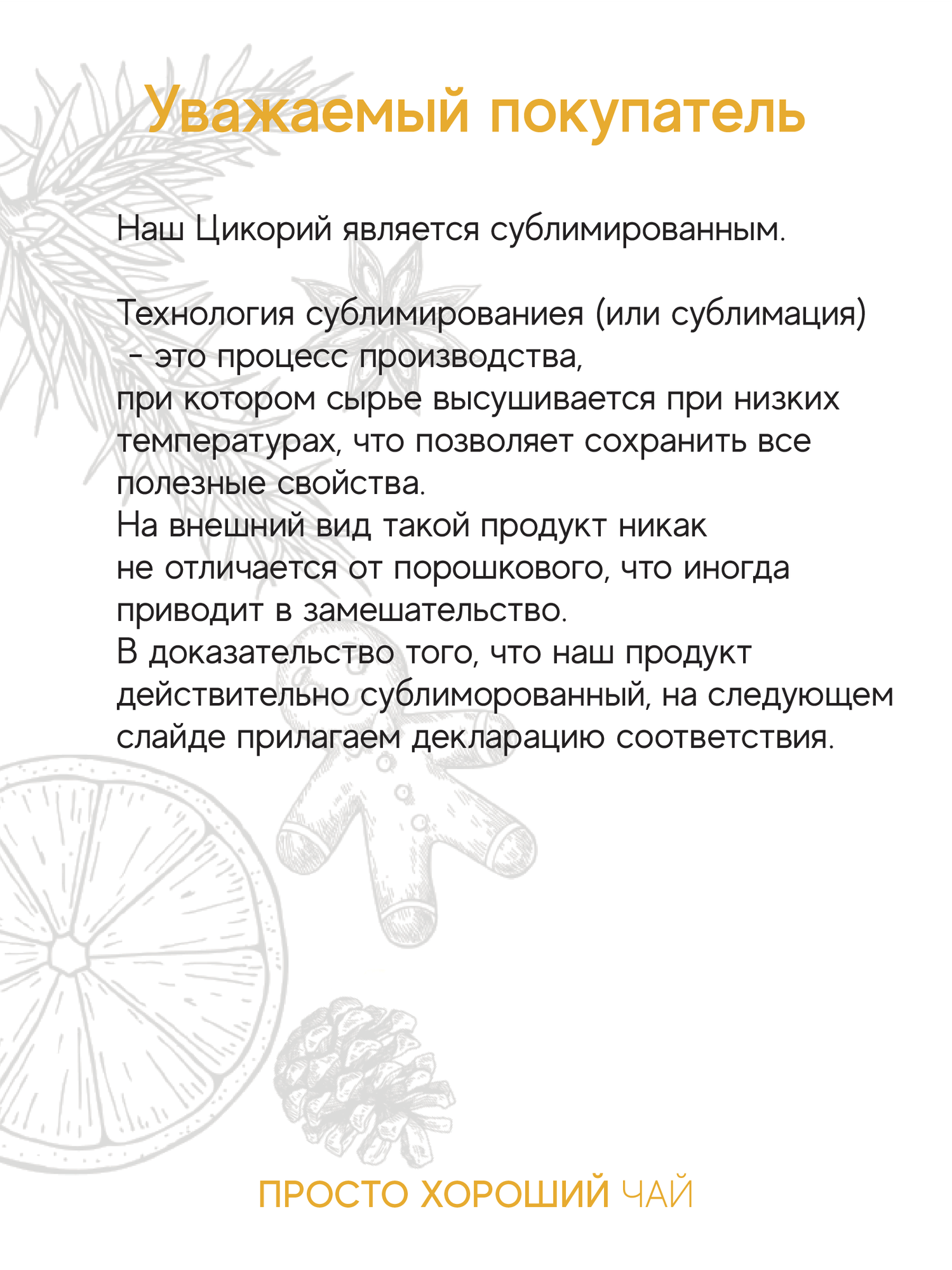 Уважаемый покупатель

Наш Цикорий является сублимированным.

Технология сублимированиея (или сублимация) - это процесс производства, при котором сырье высушивается при низких температурах, что позволяет сохранить все полезные свойства.
На внешний вид такой продукт никак не отличается от порошкового, что иногда приводит в замешательство.
В доказательство того, что наш продукт действительно сублиморованный, на следующем слайде прилагаем декларацию соответствия.

ПРОСТО ХОРОШИЙ ЧАЙ